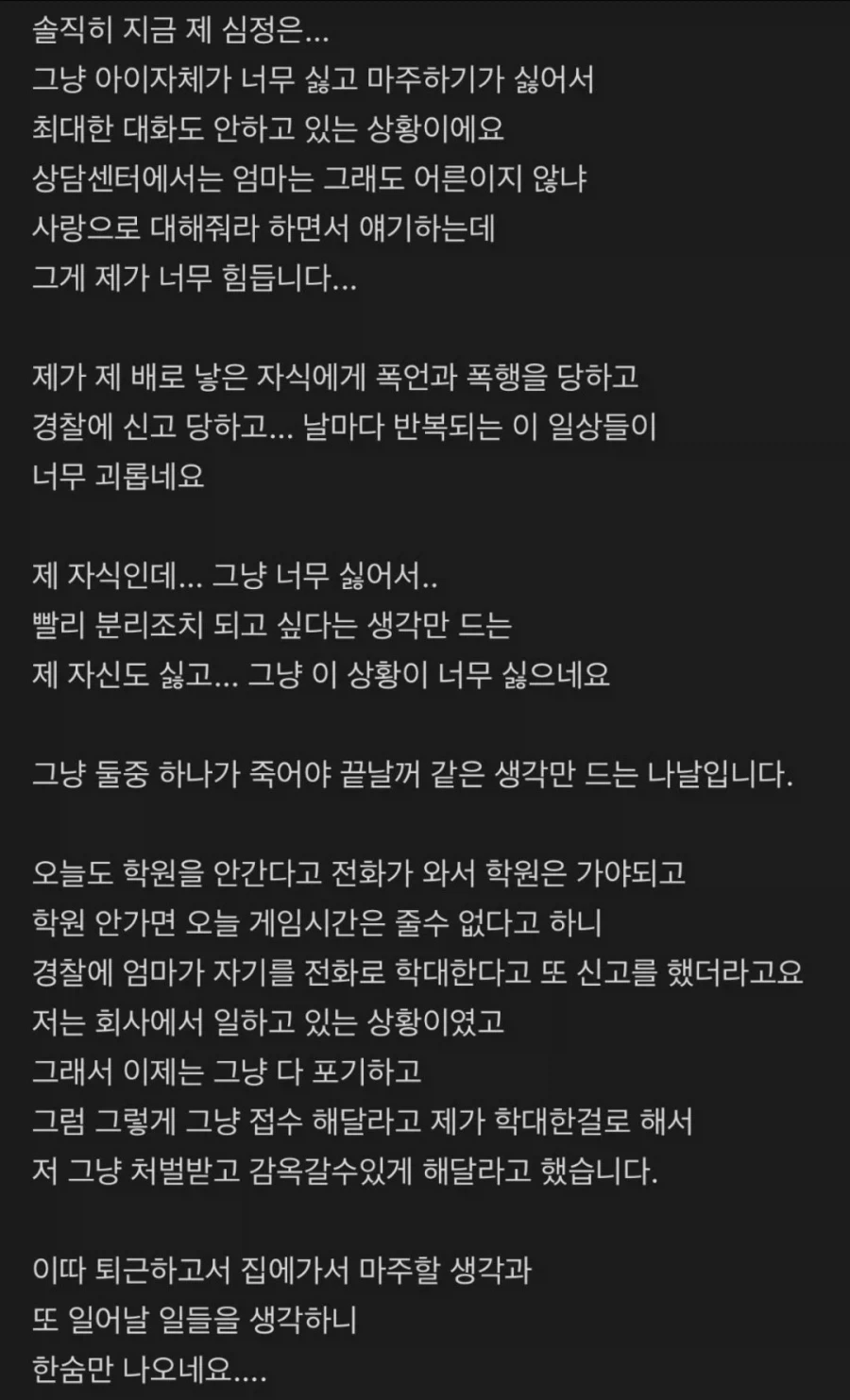 솔직히 지금 제 심정은...
그냥 아이자체가 너무 싫고 마주하기가 싫어서
최대한 대화도 안하고 있는 상황이에요
상담센터에서는 엄마는 그래도 어른이지 않냐
사랑으로 대해줘라 하면서 얘기하는데
그게 제가 너무 힘듭니다...

제가 제 배로 낳은 자식에게 폭언과 폭행을 당하고
경찰에 신고 당하고... 날마다 반복되는 이 일상들이
너무 괴롭네요

제 자식인데... 그냥 너무 싫어서..
빨리 분리조치 되고 싶다는 생각만 드는
제 자신도 싫고... 그냥 이 상황이 너무 싫으네요

그냥 둘중 하나가 죽어야 끝날꺼 같은 생각만 드는 나날입니다.

오늘도 학원을 안간다고 전화가 와서 학원은 가야되고
학원 안가면 오늘 게임시간은 줄수 없다고 하니
경찰에 엄마가 자기를 전화로 학대한다고 또 신고를 했더라고요
저는 회사에서 일하고 있는 상황이였고
그래서 이제는 그냥 다 포기하고
그럼 그렇게 그냥 접수 해달라고 제가 학대한걸로 해서
저 그냥 처벌받고 감옥갈수있게 해달라고 했습니다.

이따 퇴근하고서 집에가서 마주할 생각과
또 일어날 일들을 생각하니
한숨만 나오네요....